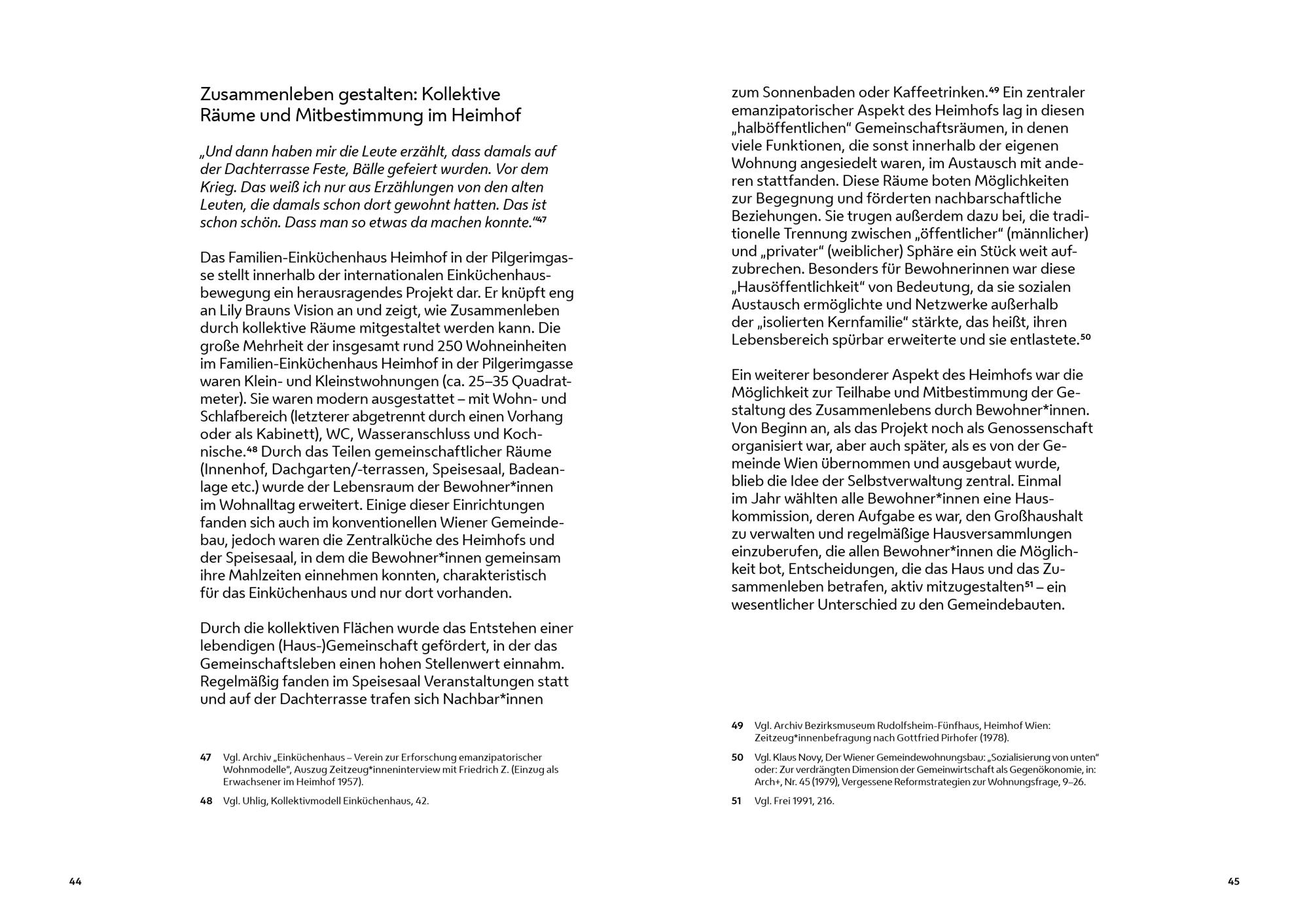 Zusammenleben gestalten: Kollektive Räume und Mitbestimmung im Heimhof

„Und dann haben mir die Leute erzählt, dass damals auf der Dachterrasse Feste, Bälle gefeiert wurden. Vor dem Krieg. Das weiß ich nur aus Erzählungen von den alten Leuten, die damals schon dort gewohnt hatten. Das ist schon schön. Dass man so etwas da machen konnte.“$^{47}$

Das Familien-Einküchenhaus Heimhof in der Pilgerimgasse stellt innerhalb der internationalen Einküchenhausbewegung ein herausragendes Projekt dar. Er knüpft eng an Lily Brauns Vision an und zeigt, wie Zusammenleben durch kollektive Räume mitgestaltet werden kann. Die große Mehrheit der insgesamt rund 250 Wohneinheiten im Familien-Einküchenhaus Heimhof in der Pilgerimgasse waren Klein- und Kleinstwohnungen (ca. 25–35 Quadratmeter). Sie waren modern ausgestattet – mit Wohn- und Schlafbereich (letzterer abgetrennt durch einen Vorhang oder als Kabinett), WC, Wasseranschluss und Kochnische.$^{48}$ Durch das Teilen gemeinschaftlicher Räume (Innenhof, Dachgarten/-terrassen, Speisesaal, Badeanlage etc.) wurde der Lebensraum der Bewohner*innen im Wohnalltag erweitert. Einige dieser Einrichtungen fanden sich auch im konventionellen Wiener Gemeindebau, jedoch waren die Zentralküche des Heimhofs und der Speisesaal, in dem die Bewohner*innen gemeinsam ihre Mahlzeiten einnehmen konnten, charakteristisch für das Einküchenhaus und nur dort vorhanden.

Durch die kollektiven Flächen wurde das Entstehen einer lebendigen (Haus-)Gemeinschaft gefördert, in der das Gemeinschaftsleben einen hohen Stellenwert einnahm. Regelmäßig fanden im Speisesaal Veranstaltungen statt und auf der Dachterrasse trafen sich Nachbar*innen

47 Vgl. Archiv „Einküchenhaus – Verein zur Erforschung emanzipatorischer Wohnmodelle“, Auszug Zeitzeug*inneninterview mit Friedrich Z. (Einzug als Erwachsener im Heimhof 1957).

48 Vgl. Uhlig, Kollektivmodell Einküchenhaus, 42.

44

zum Sonnenbaden oder Kaffeetrinken.$^{49}$ Ein zentraler emanzipatorischer Aspekt des Heimhofs lag in diesen „halböffentlichen“ Gemeinschaftsräumen, in denen viele Funktionen, die sonst innerhalb der eigenen Wohnung angesiedelt waren, im Austausch mit anderen stattfanden. Diese Räume boten Möglichkeiten zur Begegnung und förderten nachbarschaftliche Beziehungen. Sie trugen außerdem dazu bei, die traditionelle Trennung zwischen „öffentlicher“ (männlicher) und „privater“ (weiblicher) Sphäre ein Stück weit aufzubrechen. Besonders für Bewohnerinnen war diese „Hausöffentlichkeit“ von Bedeutung, da sie sozialen Austausch ermöglichte und Netzwerke außerhalb der „isolierten Kernfamilie“ stärkte, das heißt, ihren Lebensbereich spürbar erweiterte und sie entlastete.$^{50}$

Ein weiterer besonderer Aspekt des Heimhofs war die Möglichkeit zur Teilhabe und Mitbestimmung der Gestaltung des Zusammenlebens durch Bewohner*innen. Von Beginn an, als das Projekt noch als Genossenschaft organisiert war, aber auch später, als es von der Gemeinde Wien übernommen und ausgebaut wurde, blieb die Idee der Selbstverwaltung zentral. Einmal im Jahr wählten alle Bewohner*innen eine Hauskommission, deren Aufgabe es war, den Großhaushalt zu verwalten und regelmäßige Hausversammlungen einzuberufen, die allen Bewohner*innen die Möglichkeit bot, Entscheidungen, die das Haus und das Zusammenleben betrafen, aktiv mitzugestalten$^{51}$ – ein wesentlicher Unterschied zu den Gemeindebauten.

49 Vgl. Archiv Bezirksmuseum Rudolfsheim-Fünfhaus, Heimhof Wien: Zeitzeug*innenbefragung nach Gottfried Pirhofer (1978).

50 Vgl. Klaus Novy, Der Wiener Gemeindewohnungsbau: „Sozialisierung von unten“ oder: Zur verdrängten Dimension der Gemeinwirtschaft als Gegenökonomie, in: Arch+, Nr. 45 (1979), Vergessene Reformstrategien zur Wohnungsfrage, 9–26.

51 Vgl. Frei 1991, 216.

45